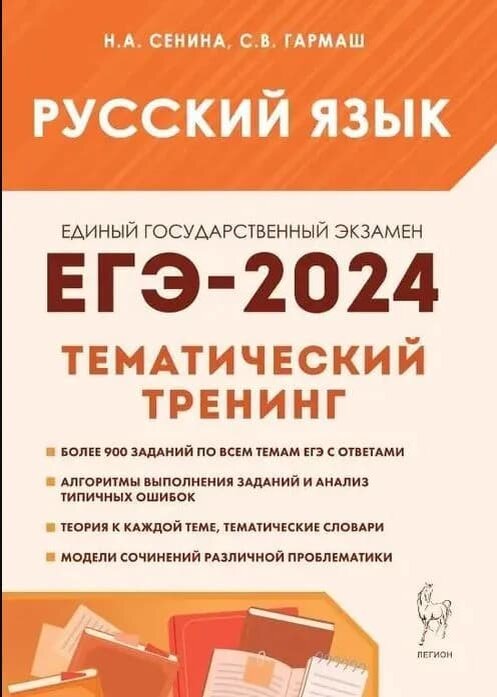 Н.А. СЕНИНА, С.В. ГАРМАШ

РУССКИЙ ЯЗЫК

ЕДИНЫЙ ГОСУДАРСТВЕННЫЙ ЭКЗАМЕН

ЕГЭ-2024

ТЕМАТИЧЕСКИЙ ТРЕНИНГ

БОЛЕЕ 900 ЗАДАНИЙ ПО ВСЕМ ТЕМАМ ЕГЭ С ОТВЕТАМИ

АЛГОРИТМЫ ВЫПОЛНЕНИЯ ЗАДАНИЙ И АНАЛИЗ ТИПИЧНЫХ ОШИБОК

ТЕОРИЯ К КАЖДОЙ ТЕМЕ, ТЕМАТИЧЕСКИЕ СЛОВАРИ

МОДЕЛИ СОЧИНЕНИЙ РАЗЛИЧНОЙ ПРОБЛЕМАТИКИ

ЛЕГИОН